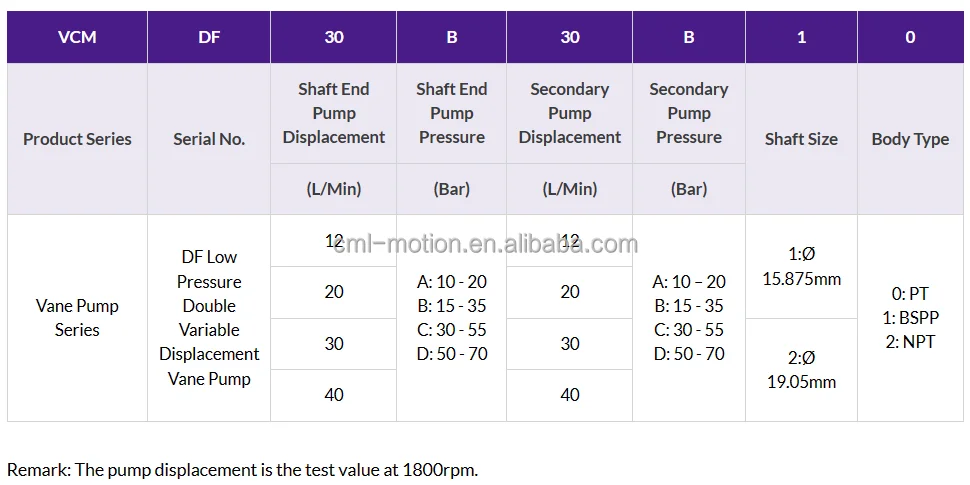 | VCM | DF | 30 | B | 30 | B | 1 | 0 |
|---|---|---|---|---|---|---|---|
| Product Series | Serial No. | Shaft End Pump Displacement | Shaft End Pump Pressure | Secondary Pump Displacement | Secondary Pump Pressure | Shaft Size | Body Type |
| | | (L/Min) | (Bar) | (L/Min) | (Bar) | | |
| Vane Pump Series | DF Low Pressure Double Variable Displacement Vane Pump | 12 | A: 10 - 20 B: 15 - 35 C: 30 - 55 D: 50 - 70 | 12 | A: 10 – 20 B: 15 - 35 C: 30 - 55 D: 50 - 70 | 1:Ø 15.875mm | 0: PT 1: BSPP 2: NPT |
| | | 20 | | 20 | | | |
| | | 30 | | 30 | | 2:Ø 19.05mm | |
| | | 40 | | 40 | | | |

Remark: The pump displacement is the test value at 1800rpm.

cml-motion.en.alibaba.com